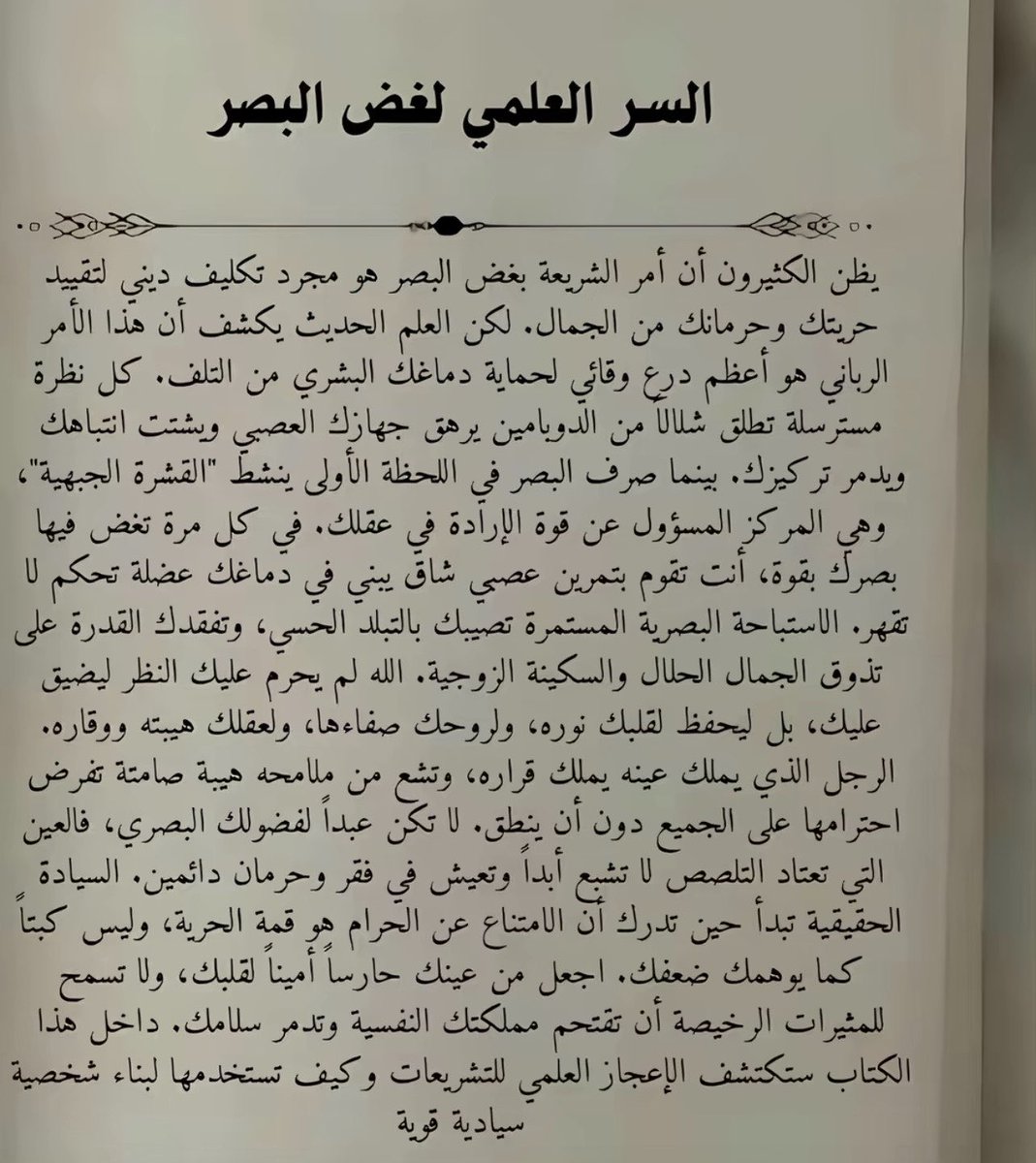 السر العلمي لغض البصر

يظن الكثيرون أن أمر الشريعة بغض البصر هو مجرد تكليف ديني لتقييد حريتك وحرمانك من الجمال. لكن العلم الحديث يكشف أن هذا الأمر الرباني هو أعظم درع وقائي لحماية دماغك البشري من التلف. كل نظرة مسترسلة تطلق شلالاً من الدوبامين يرهق جهازك العصبي ويشتت انتباهك ويدمر تركيزك. بينما صرف البصر في اللحظة الأولى ينشط "القشرة الجبهية"، وهي المركز المسؤول عن قوة الإرادة في عقلك. في كل مرة تغض فيها بصرك بقوة، أنت تقوم بتمرين عصبي شاق يبني في دماغك عضلة تحكم لا تقهر. الاستباحة البصرية المستمرة تصيبك بالتبلد الحسي، وتفقدك القدرة على تذوق الجمال الحلال والسكينة الزوجية. الله لم يحرم عليك النظر ليضيق عليك، بل ليحفظ لقلبك نوره، ولروحك صفاءها، ولعقلك هيبته ووقاره. الرجل الذي يملك عينه يملك قراره، وتشع من ملامحه هيبة صامتة تفرض احترامها على الجميع دون أن ينطق. لا تكن عبداً لفضولك البصري، فالعين التي تعتاد التلصص لا تشبع أبداً وتعيش في فقر وحرمان دائمين. السيادة الحقيقية تبدأ حين تدرك أن الامتناع عن الحرام هو قمة الحرية، وليس كبتاً كما يوهمك ضعفك. اجعل من عينك حارساً أميناً لقلبك، ولا تسمح للمثيرات الرخيصة أن تقتحم مملكتك النفسية وتدمر سلامك. داخل هذا الكتاب ستكتشف الإعجاز العلمي للتشريعات وكيف تستخدمها لبناء شخصية سيادية قوية